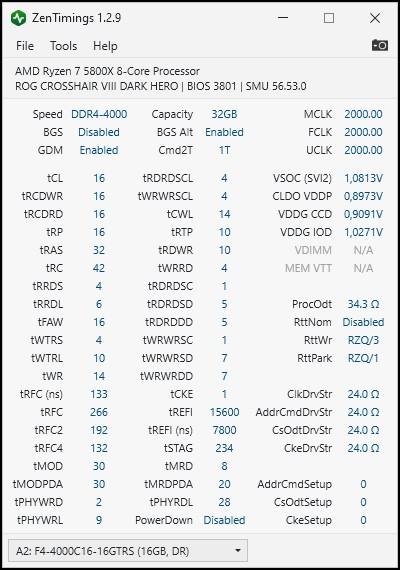 ZenTimings 1.2.9

File Tools Help

AMD Ryzen 7 5800X 8-Core Processor
ROG CROSSHAIR VIII DARK HERO | BIOS 3801 | SMU 56.53.0

| | | | | | |
|---|---|---|---|---|---|
| Speed | DDR4-4000 | Capacity | 32GB | MCLK | 2000.00 |
| BGS | Disabled | BGS Alt | Enabled | FCLK | 2000.00 |
| GDM | Enabled | Cmd2T | 1T | UCLK | 2000.00 |
| tCL | 16 | tRDRDSCL | 4 | VSOC (SVI2) | 1,0813V |
| tRCDWR | 16 | tWRWRSCL | 4 | CLDO VDDP | 0,8973V |
| tRCDRD | 16 | tCWL | 14 | VDDG CCD | 0,9091V |
| tRP | 16 | tRTP | 10 | VDDG IOD | 1,0271V |
| tRAS | 32 | tRDWR | 10 | VDIMM | N/A |
| tRC | 42 | tWRRD | 4 | MEM VTT | N/A |
| tRRDS | 4 | tRDRDSC | 1 | | |
| tRRDL | 6 | tRDRDSD | 5 | ProcOdt | 34.3 Ω |
| tFAW | 16 | tRDRDDD | 5 | RttNom | Disabled |
| tWTRS | 4 | tWRWRSC | 1 | RttWr | RZQ/3 |
| tWTRL | 10 | tWRWRSD | 7 | RttPark | RZQ/1 |
| tWR | 14 | tWRWRDD | 7 | | |
| tRFC (ns) | 133 | tCKE | 1 | ClkDrvStr | 24.0 Ω |
| tRFC | 266 | tREFI | 15600 | AddrCmdDrvStr | 24.0 Ω |
| tRFC2 | 192 | tREFI (ns) | 7800 | CsOdtDrvStr | 24.0 Ω |
| tRFC4 | 132 | tSTAG | 234 | CkeDrvStr | 24.0 Ω |
| tMOD | 30 | tMRD | 8 | | |
| tMODPDA | 30 | tMRDPDA | 20 | AddrCmdSetup | 0 |
| tPHYWRD | 2 | tPHYRDL | 28 | CsOdtSetup | 0 |
| tPHYWRL | 9 | PowerDown | Disabled | CkeSetup | 0 |

A2: F4-4000C16-16GTRS (16GB, DR)